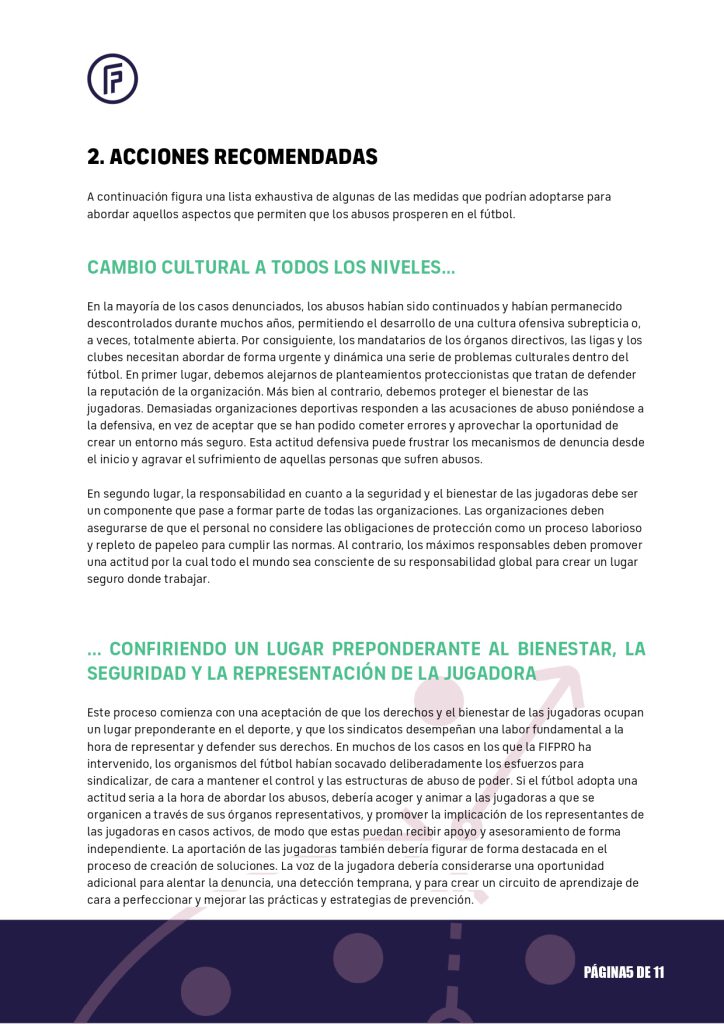 2. ACCIONES RECOMENDADAS

A continuación figura una lista exhaustiva de algunas de las medidas que podrían adoptarse para abordar aquellos aspectos que permiten que los abusos prosperen en el fútbol.

CAMBIO CULTURAL A TODOS LOS NIVELES...

En la mayoría de los casos denunciados, los abusos habían sido continuados y habían permanecido descontrolados durante muchos años, permitiendo el desarrollo de una cultura ofensiva subrepticia o, a veces, totalmente abierta. Por consiguiente, los mandatarios de los órganos directivos, las ligas y los clubes necesitan abordar de forma urgente y dinámica una serie de problemas culturales dentro del fútbol. En primer lugar, debemos alejarnos de planteamientos proteccionistas que tratan de defender la reputación de la organización. Más bien al contrario, debemos proteger el bienestar de las jugadoras. Demasiadas organizaciones deportivas responden a las acusaciones de abuso poniéndose a la defensiva, en vez de aceptar que se han podido cometer errores y aprovechar la oportunidad de crear un entorno más seguro. Esta actitud defensiva puede frustrar los mecanismos de denuncia desde el inicio y agravar el sufrimiento de aquellas personas que sufren abusos.

En segundo lugar, la responsabilidad en cuanto a la seguridad y el bienestar de las jugadoras debe ser un componente que pase a formar parte de todas las organizaciones. Las organizaciones deben asegurarse de que el personal no considere las obligaciones de protección como un proceso laborioso y repleto de papeleo para cumplir las normas. Al contrario, los máximos responsables deben promover una actitud por la cual todo el mundo sea consciente de su responsabilidad global para crear un lugar seguro donde trabajar.

... CONFIRIENDO UN LUGAR PREPONDERANTE AL BIENESTAR, LA SEGURIDAD Y LA REPRESENTACIÓN DE LA JUGADORA

Este proceso comienza con una aceptación de que los derechos y el bienestar de las jugadoras ocupan un lugar preponderante en el deporte, y que los sindicatos desempeñan una labor fundamental a la hora de representar y defender sus derechos. En muchos de los casos en los que la FIFPRO ha intervenido, los organismos del fútbol habían socavado deliberadamente los esfuerzos para sindicalizar, de cara a mantener el control y las estructuras de abuso de poder. Si el fútbol adopta una actitud seria a la hora de abordar los abusos, debería acoger y animar a las jugadoras a que se organicen a través de sus órganos representativos, y promover la implicación de los representantes de las jugadoras en casos activos, de modo que estas puedan recibir apoyo y asesoramiento de forma independiente. La aportación de las jugadoras también debería figurar de forma destacada en el proceso de creación de soluciones. La voz de la jugadora debería considerarse una oportunidad adicional para alentar la denuncia, una detección temprana, y para crear un circuito de aprendizaje de cara a perfeccionar y mejorar las prácticas y estrategias de prevención.

PÁGINA5 DE 11